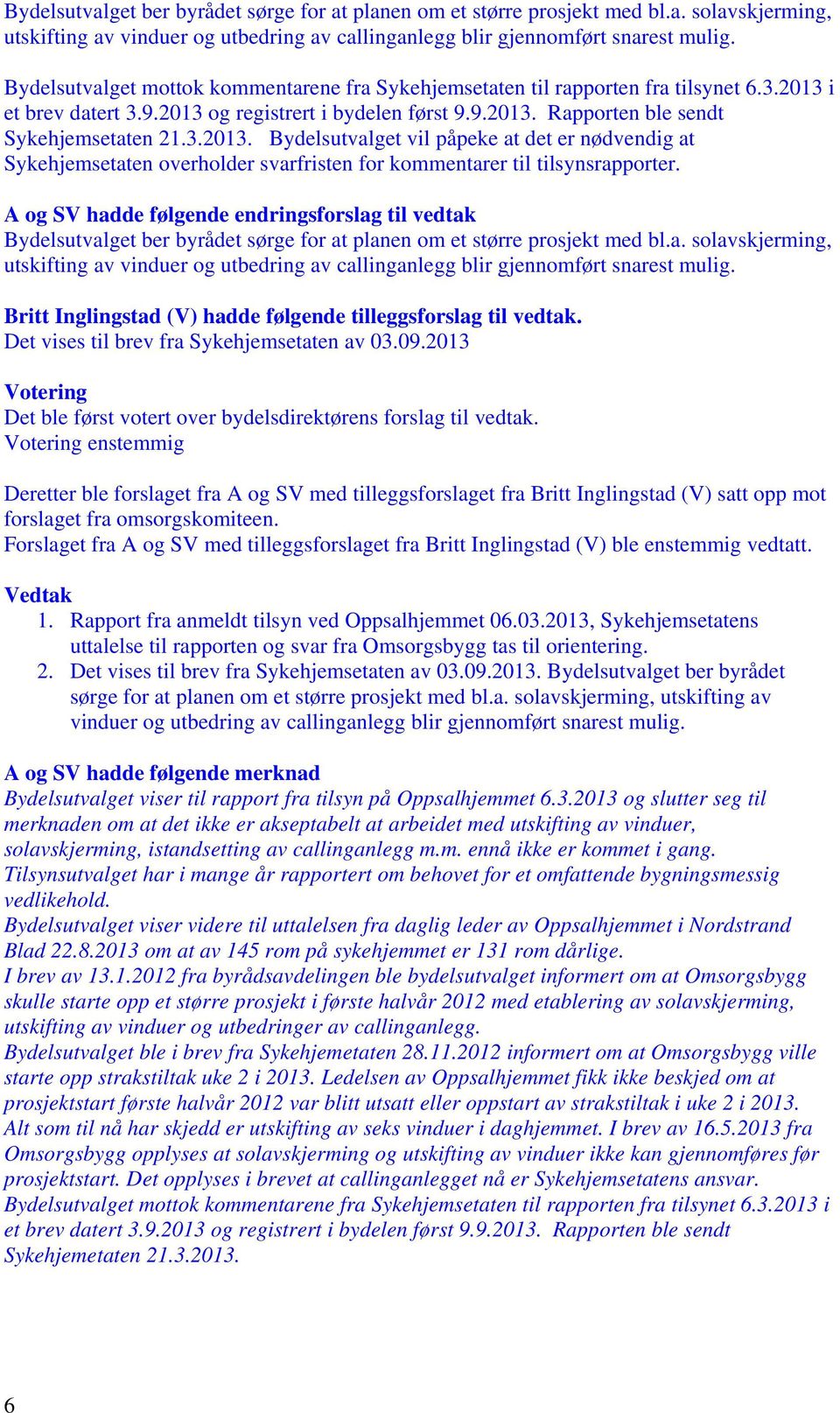 Bydelsutvalget ber byrådet sørge for at planen om et større prosjekt med bl.a. solavskjerming, utskifting av vinduer og utbedring av callinganlegg blir gjennomført snarest mulig.

Bydelsutvalget mottok kommentarene fra Sykehjemsetaten til rapporten fra tilsynet 6.3.2013 i et brev datert 3.9.2013 og registrert i bydelen først 9.9.2013. Rapporten ble sendt Sykehjemsetaten 21.3.2013. Bydelsutvalget vil påpeke at det er nødvendig at Sykehjemsetaten overholder svarfristen for kommentarer til tilsynsrapporter.

A og SV hadde følgende endringsforslag til vedtak
Bydelsutvalget ber byrådet sørge for at planen om et større prosjekt med bl.a. solavskjerming, utskifting av vinduer og utbedring av callinganlegg blir gjennomført snarest mulig.

Britt Inglingstad (V) hadde følgende tilleggsforslag til vedtak.
Det vises til brev fra Sykehjemsetaten av 03.09.2013

Votering
Det ble først votert over bydelsdirektørens forslag til vedtak.
Votering enstemmig

Deretter ble forslaget fra A og SV med tilleggsforslaget fra Britt Inglingstad (V) satt opp mot forslaget fra omsorgskomiteen.
Forslaget fra A og SV med tilleggsforslaget fra Britt Inglingstad (V) ble enstemmig vedtatt.

Vedtak
1. Rapport fra anmeldt tilsyn ved Oppsalhjemmet 06.03.2013, Sykehjemsetatens uttalelse til rapporten og svar fra Omsorgsbygg tas til orientering.
2. Det vises til brev fra Sykehjemsetaten av 03.09.2013. Bydelsutvalget ber byrådet sørge for at planen om et større prosjekt med bl.a. solavskjerming, utskifting av vinduer og utbedring av callinganlegg blir gjennomført snarest mulig.

A og SV hadde følgende merknad
Bydelsutvalget viser til rapport fra tilsyn på Oppsalhjemmet 6.3.2013 og slutter seg til merknaden om at det ikke er akseptabelt at arbeidet med utskifting av vinduer, solavskjerming, istandsetting av callinganlegg m.m. ennå ikke er kommet i gang.
Tilsynsutvalget har i mange år rapportert om behovet for et omfattende bygningsmessig vedlikehold.
Bydelsutvalget viser videre til uttalelsen fra daglig leder av Oppsalhjemmet i Nordstrand Blad 22.8.2013 om at av 145 rom på sykehjemmet er 131 rom dårlige.
I brev av 13.1.2012 fra byrådsavdelingen ble bydelsutvalget informert om at Omsorgsbygg skulle starte opp et større prosjekt i første halvår 2012 med etablering av solavskjerming, utskifting av vinduer og utbedringer av callinganlegg.
Bydelsutvalget ble i brev fra Sykehjemetaten 28.11.2012 informert om at Omsorgsbygg ville starte opp strakstiltak uke 2 i 2013. Ledelsen av Oppsalhjemmet fikk ikke beskjed om at prosjektstart første halvår 2012 var blitt utsatt eller oppstart av strakstiltak i uke 2 i 2013.
Alt som til nå har skjedd er utskifting av seks vinduer i daghjemmet. I brev av 16.5.2013 fra Omsorgsbygg opplyses at solavskjerming og utskifting av vinduer ikke kan gjennomføres før prosjektstart. Det opplyses i brevet at callinganlegget nå er Sykehjemsetatens ansvar.
Bydelsutvalget mottok kommentarene fra Sykehjemsetaten til rapporten fra tilsynet 6.3.2013 i et brev datert 3.9.2013 og registrert i bydelen først 9.9.2013. Rapporten ble sendt Sykehjemetaten 21.3.2013.

6